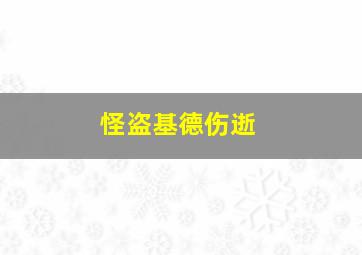 怪盗基德伤逝